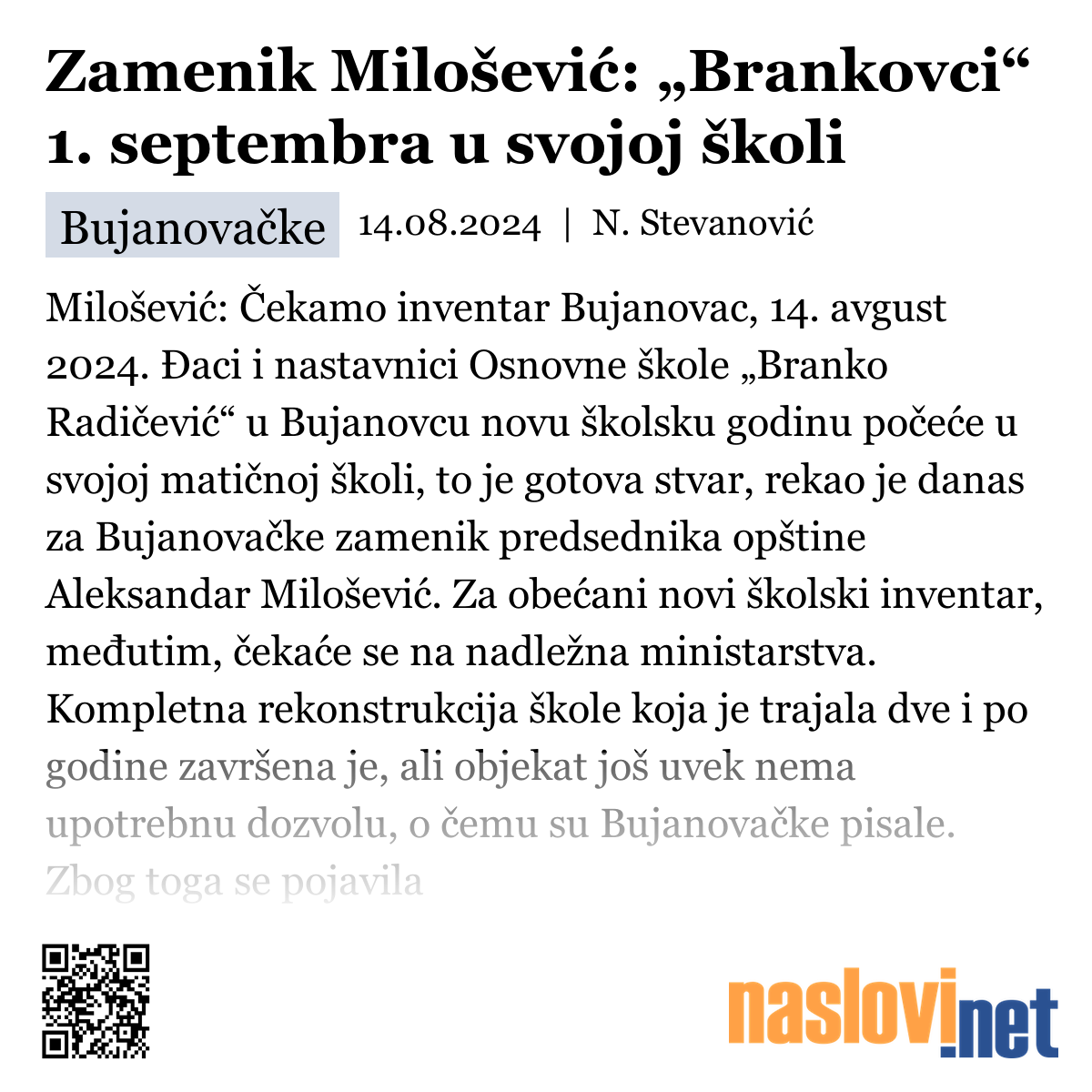 Zamenik Milošević: „Brankovci“ 1. septembra u svojoj školi

Bujanovačke 14.08.2024 | N. Stevanović

Milošević: Čekamo inventar Bujanovac, 14. avgust 2024. Đaci i nastavnici Osnovne škole „Branko Radičević“ u Bujanovcu novu školsku godinu počeće u svojoj matičnoj školi, to je gotova stvar, rekao je danas za Bujanovačke zamenik predsednika opštine Aleksandar Milošević. Za obećani novi školski inventar, međutim, čekaće se na nadležna ministarstva. Kompletna rekonstrukcija škole koja je trajala dve i po godine završena je, ali objekat još uvek nema upotrebnu dozvolu, o čemu su Bujanovačke pisale. Zbog toga se pojavila

naslovi.net